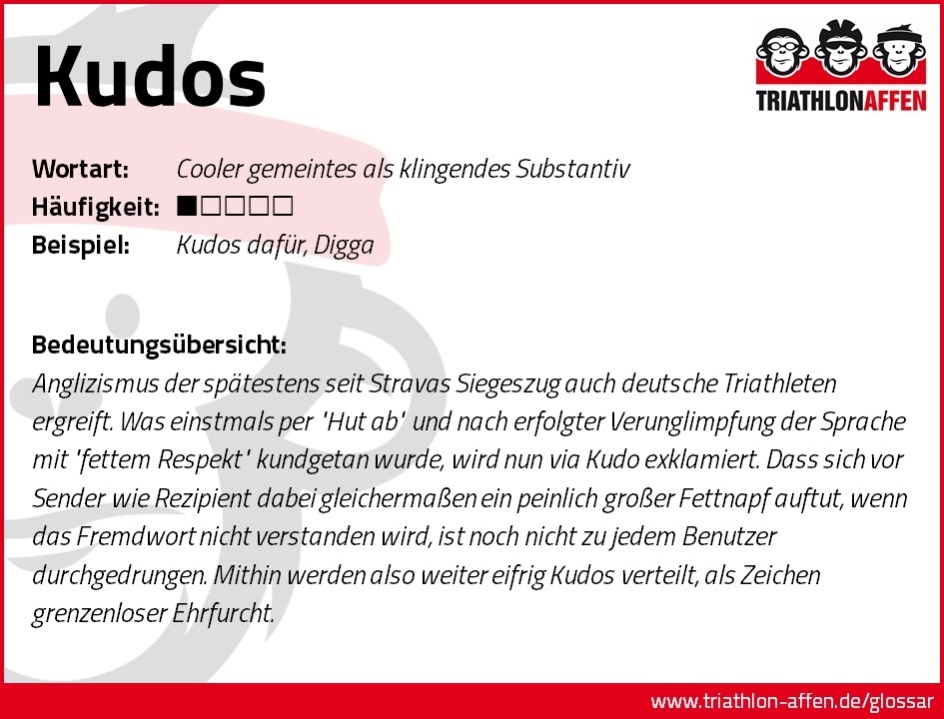 Kudos

TRIATHLONAFFEN

Wortart: Cooler gemeintes als klingendes Substantiv
Häufigkeit: ■□□□□
Beispiel: Kudos dafür, Digga

Bedeutungsübersicht:
Anglizismus der spätestens seit Stravas Siegeszug auch deutsche Triathleten ergreift. Was einstmals per 'Hut ab' und nach erfolgter Verunglimpfung der Sprache mit 'fettem Respekt' kundgetan wurde, wird nun via Kudo exklamiert. Dass sich vor Sender wie Rezipient dabei gleichermaßen ein peinlich großer Fettnapf auftut, wenn das Fremdwort nicht verstanden wird, ist noch nicht zu jedem Benutzer durchgedrungen. Mithin werden also weiter eifrig Kudos verteilt, als Zeichen grenzenloser Ehrfurcht.

www.triathlon-affen.de/glossar